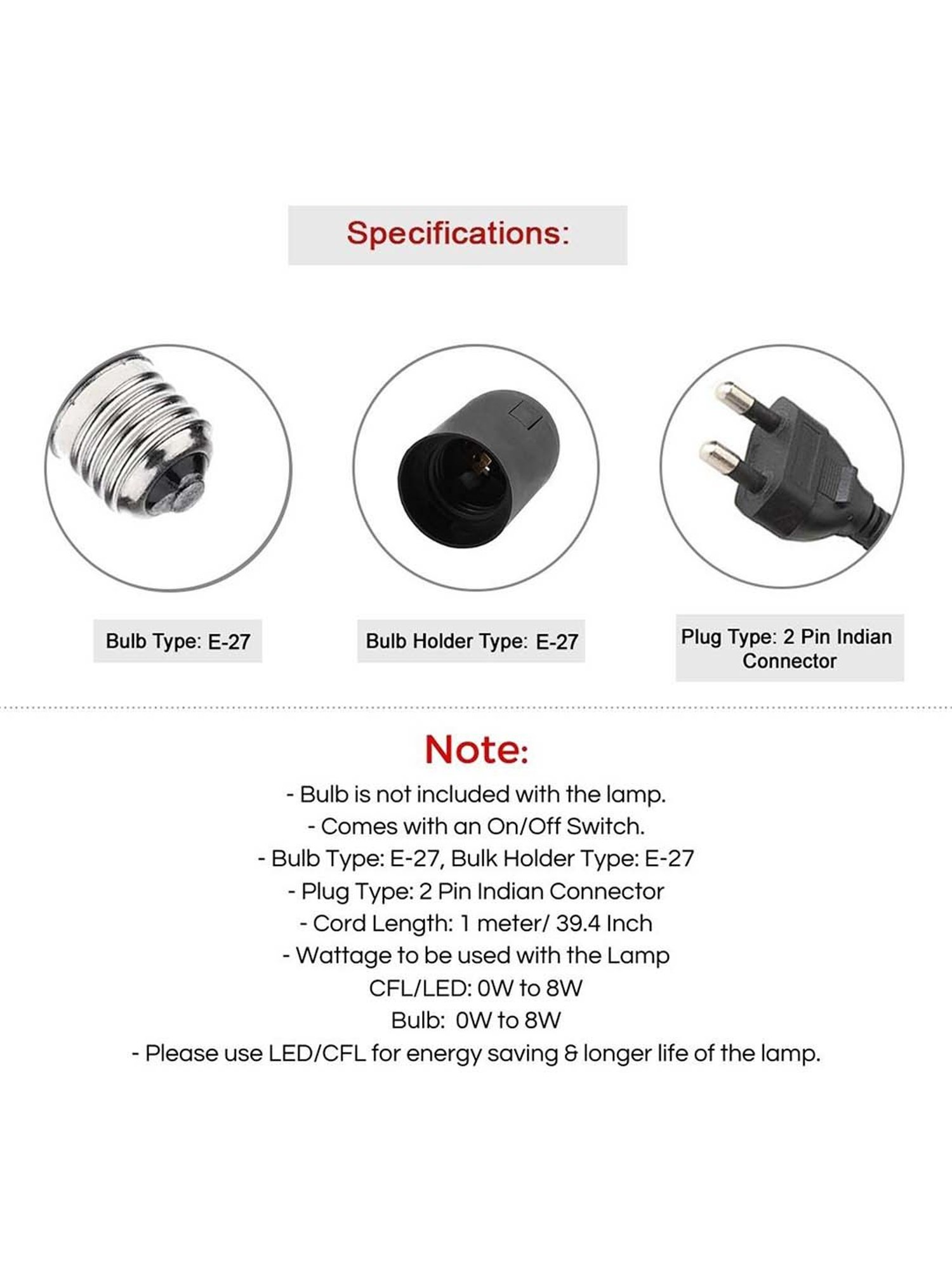 Specifications:

Bulb Type: E-27

Bulb Holder Type: E-27

Plug Type: 2 Pin Indian Connector

Note:

- Bulb is not included with the lamp.
- Comes with an On/Off Switch.
- Bulb Type: E-27, Bulk Holder Type: E-27
- Plug Type: 2 Pin Indian Connector
- Cord Length: 1 meter/ 39.4 Inch
- Wattage to be used with the Lamp
CFL/LED: 0W to 8W
Bulb: 0W to 8W
- Please use LED/CFL for energy saving & longer life of the lamp.